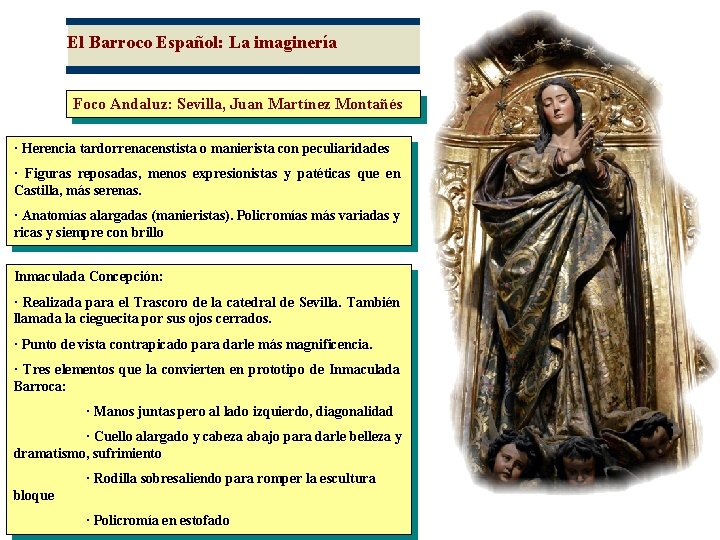 El Barroco Español: La imaginería

Foco Andaluz: Sevilla, Juan Martínez Montañés

· Herencia tardorrenacenstista o manierista con peculiaridades

· Figuras reposadas, menos expresionistas y patéticas que en Castilla, más serenas.

· Anatomías alargadas (manieristas). Policromías más variadas y ricas y siempre con brillo

Inmaculada Concepción:

· Realizada para el Trascoro de la catedral de Sevilla. También llamada la cieguecita por sus ojos cerrados.

· Punto de vista contrapicado para darle más magnificencia.

· Tres elementos que la convierten en prototipo de Inmaculada Barroca:

· Manos juntas pero al lado izquierdo, diagonalidad

· Cuello alargado y cabeza abajo para darle belleza y dramatismo, sufrimiento

· Rodilla sobresaliendo para romper la escultura bloque

· Policromía en estofado